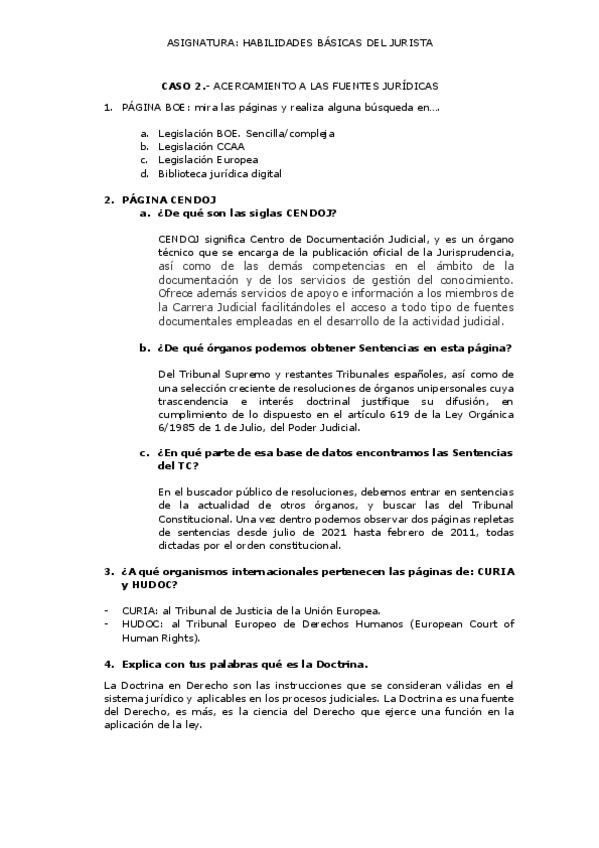 ASIGNATURA: HABILIDADES BÁSICAS DEL JURISTA

CASO 2.- ACERCAMIENTO A LAS FUENTES JURÍDICAS

1. PÁGINA BOE: mira las páginas y realiza alguna búsqueda en….

a. Legislación BOE. Sencilla/compleja
b. Legislación CCAA
c. Legislación Europea
d. Biblioteca jurídica digital

2. PÁGINA CENDOJ
a. ¿De qué son las siglas CENDOJ?

CENDOJ significa Centro de Documentación Judicial, y es un órgano técnico que se encarga de la publicación oficial de la Jurisprudencia, así como de las demás competencias en el ámbito de la documentación y de los servicios de gestión del conocimiento. Ofrece además servicios de apoyo e información a los miembros de la Carrera Judicial facilitándoles el acceso a todo tipo de fuentes documentales empleadas en el desarrollo de la actividad judicial.

b. ¿De qué órganos podemos obtener Sentencias en esta página?

Del Tribunal Supremo y restantes Tribunales españoles, así como de una selección creciente de resoluciones de órganos unipersonales cuya trascendencia e interés doctrinal justifique su difusión, en cumplimiento de lo dispuesto en el artículo 619 de la Ley Orgánica 6/1985 de 1 de Julio, del Poder Judicial.

c. ¿En qué parte de esa base de datos encontramos las Sentencias del TC?

En el buscador público de resoluciones, debemos entrar en sentencias de la actualidad de otros órganos, y buscar las del Tribunal Constitucional. Una vez dentro podemos observar dos páginas repletas de sentencias desde julio de 2021 hasta febrero de 2011, todas dictadas por el orden constitucional.

3. ¿A qué organismos internacionales pertenecen las páginas de: CURIA y HUDOC?

- CURIA: al Tribunal de Justicia de la Unión Europea.
- HUDOC: al Tribunal Europeo de Derechos Humanos (European Court of Human Rights).

4. Explica con tus palabras qué es la Doctrina.

La Doctrina en Derecho son las instrucciones que se consideran válidas en el sistema jurídico y aplicables en los procesos judiciales. La Doctrina es una fuente del Derecho, es más, es la ciencia del Derecho que ejerce una función en la aplicación de la ley.